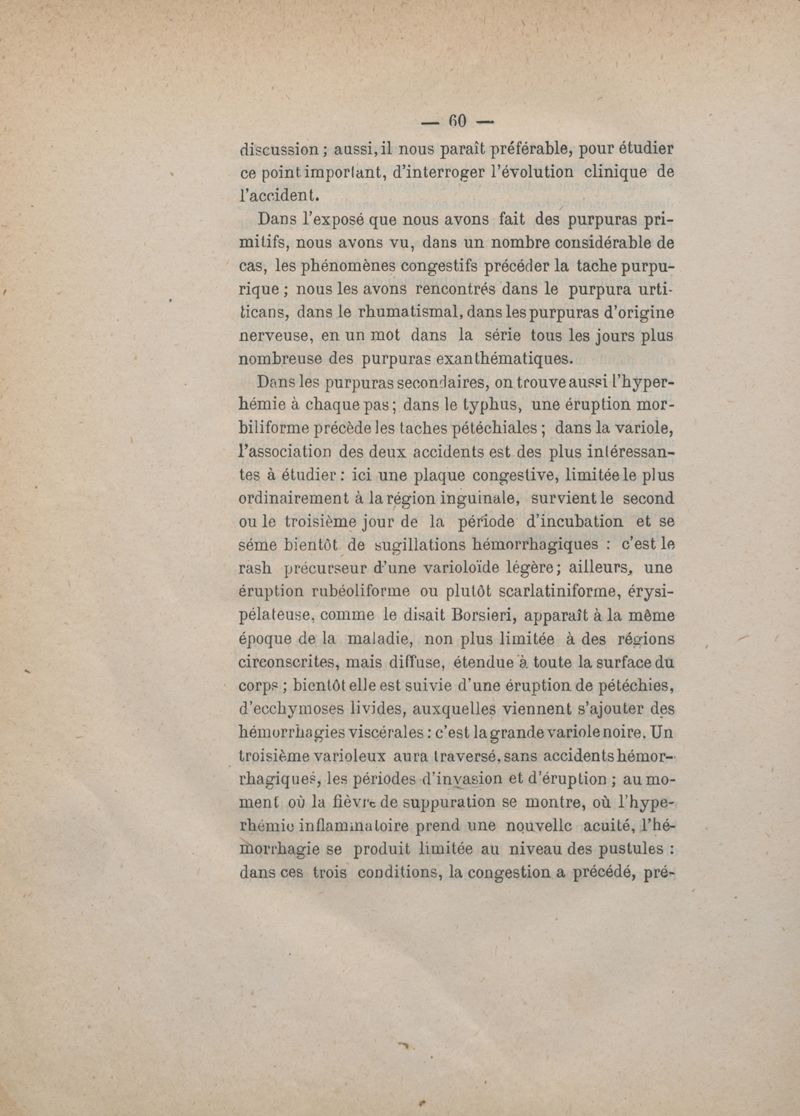 — 60 —

discussion ; aussi, il nous paraît préférable, pour étudier ce point important, d'interroger l'évolution clinique de l'accident.

Dans l'exposé que nous avons fait des purpuras primitifs, nous avons vu, dans un nombre considérable de cas, les phénomènes congestifs précéder la tache purpurique ; nous les avons rencontrés dans le purpura urticans, dans le rhumatismal, dans les purpuras d'origine nerveuse, en un mot dans la série tous les jours plus nombreuse des purpuras exanthématiques.

Dans les purpuras secondaires, on trouve aussi l'hyperhémie à chaque pas ; dans le typhus, une éruption morbiliforme précède les taches pétéchiales ; dans la variole, l'association des deux accidents est des plus intéressantes à étudier : ici une plaque congestive, limitée le plus ordinairement à la région inguinale, survient le second ou le troisième jour de la période d'incubation et se sème bientôt de sugillations hémorrhagiques : c'est le rash précurseur d'une varioloïde légère ; ailleurs, une éruption rubéoliforme ou plutôt scarlatiniforme, érysipélateuse, comme le disait Borsieri, apparaît à la même époque de la maladie, non plus limitée à des régions circonscrites, mais diffuse, étendue à toute la surface du corps ; bientôt elle est suivie d'une éruption de pétéchies, d'ecchymoses livides, auxquelles viennent s'ajouter des hémorrhagies viscérales : c'est la grande variole noire. Un troisième varioleux aura traversé, sans accidents hémorrhagiques, les périodes d'invasion et d'éruption ; au moment où la fièvre de suppuration se montre, où l'hyperhémie inflammatoire prend une nouvelle acuité, l'hémorrhagie se produit limitée au niveau des pustules : dans ces trois conditions, la congestion a précédé, pré-